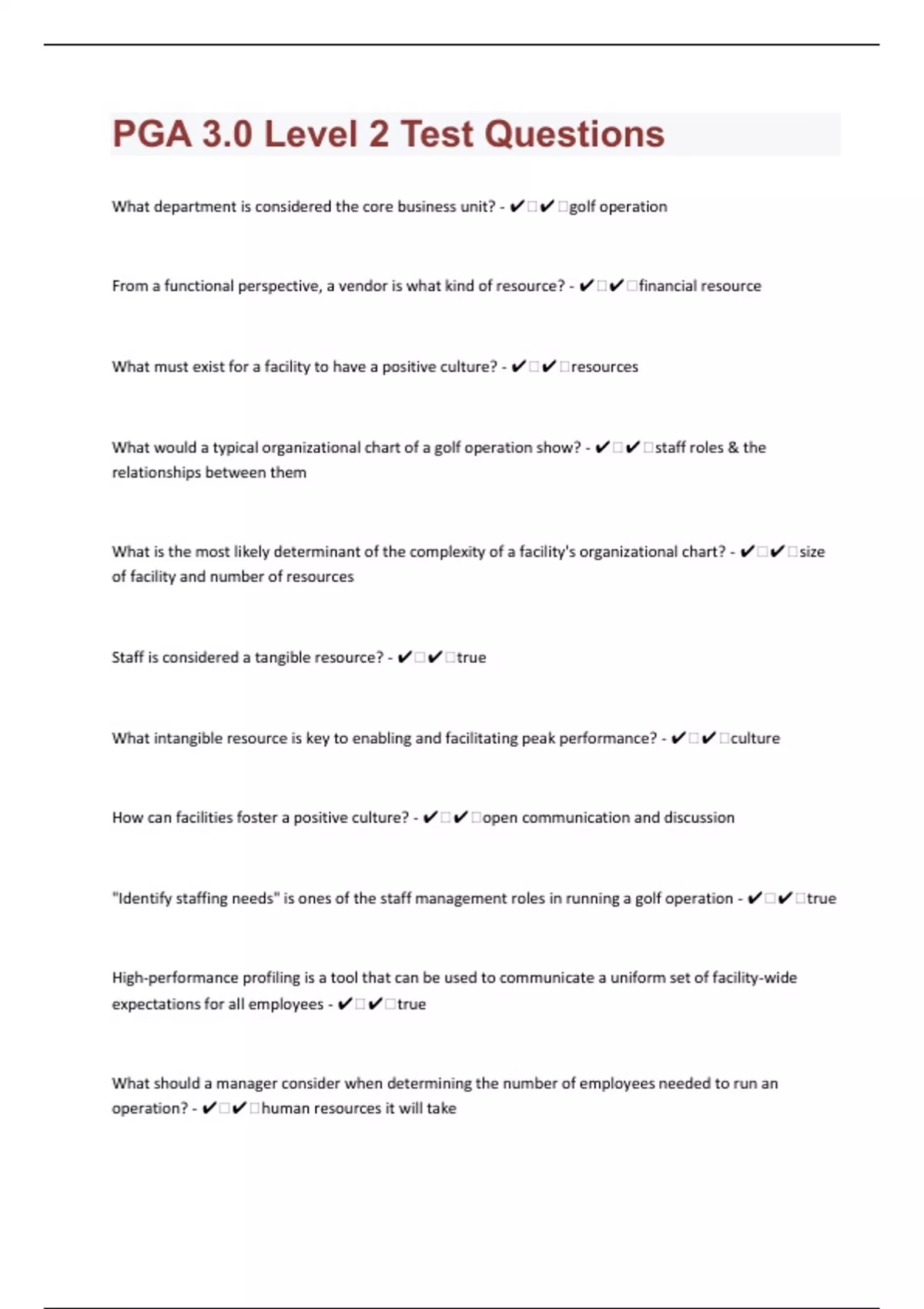 PGA 3.0 Level 2 Test Questions

What department is considered the core business unit? - ✔□✔□golf operation

From a functional perspective, a vendor is what kind of resource? - ✔□✔□financial resource

What must exist for a facility to have a positive culture? - ✔□✔□resources

What would a typical organizational chart of a golf operation show? - ✔□✔□staff roles & the relationships between them

What is the most likely determinant of the complexity of a facility's organizational chart? - ✔□✔□size of facility and number of resources

Staff is considered a tangible resource? - ✔□✔□true

What intangible resource is key to enabling and facilitating peak performance? - ✔□✔□culture

How can facilities foster a positive culture? - ✔□✔□open communication and discussion

"Identify staffing needs" is ones of the staff management roles in running a golf operation - ✔□✔□true

High-performance profiling is a tool that can be used to communicate a uniform set of facility-wide expectations for all employees - ✔□✔□true

What should a manager consider when determining the number of employees needed to run an operation? - ✔□✔□human resources it will take